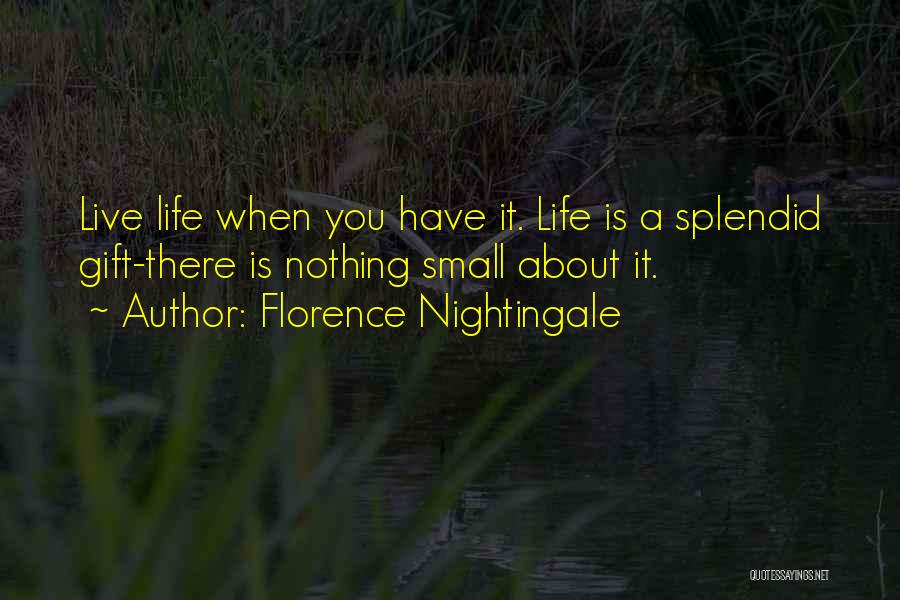 Live life when you have it. Life is a splendid gift-there is nothing small about it.
~ Author: Florence Nightingale

QUOTESSAYINGS.NET